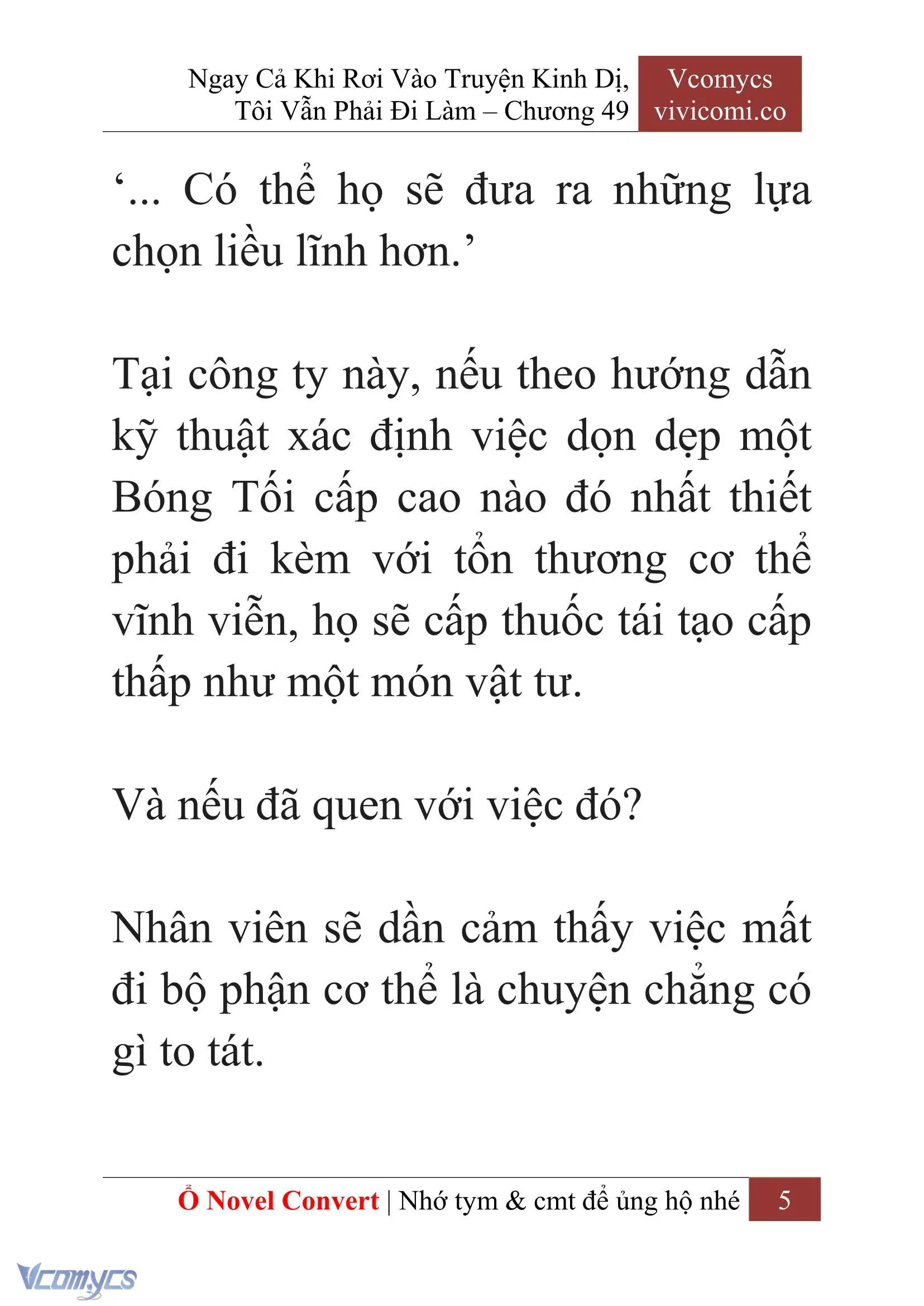 Ngay Cả Khi Rơi Vào Truyện Kinh Dị, Tôi Vẫn Phải Đi Làm – Chương 49

Vcomycs
vivicomi.co

‘... Có thể họ sẽ đưa ra những lựa chọn liều lĩnh hơn.’

Tại công ty này, nếu theo hướng dẫn kỹ thuật xác định việc dọn dẹp một Bóng Tối cấp cao nào đó nhất thiết phải đi kèm với tổn thương cơ thể vĩnh viễn, họ sẽ cấp thuốc tái tạo cấp thấp như một món vật tư.

Và nếu đã quen với việc đó?

Nhân viên sẽ dần cảm thấy việc mất đi bộ phận cơ thể là chuyện chẳng có gì to tát.

Ổ Novel Convert | Nhớ tym & cmt để ủng hộ nhé 5

Vcomycs